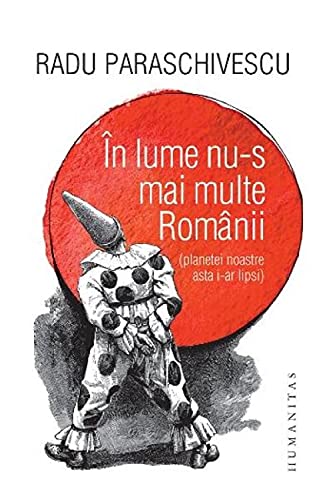 RADU PARASCHIVESCU

În lume nu-s mai multe Românii

(planetei noastre asta i-ar lipsi)

HUMANITAS